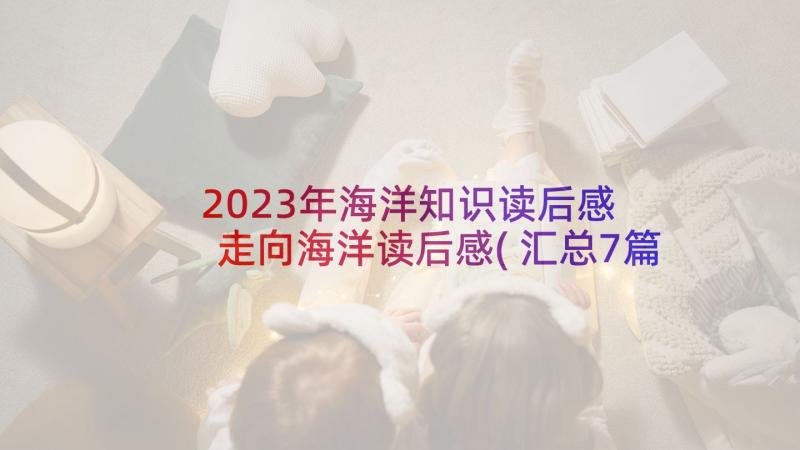 2023年海洋知识读后感 走向海洋读后感( 汇总7篇